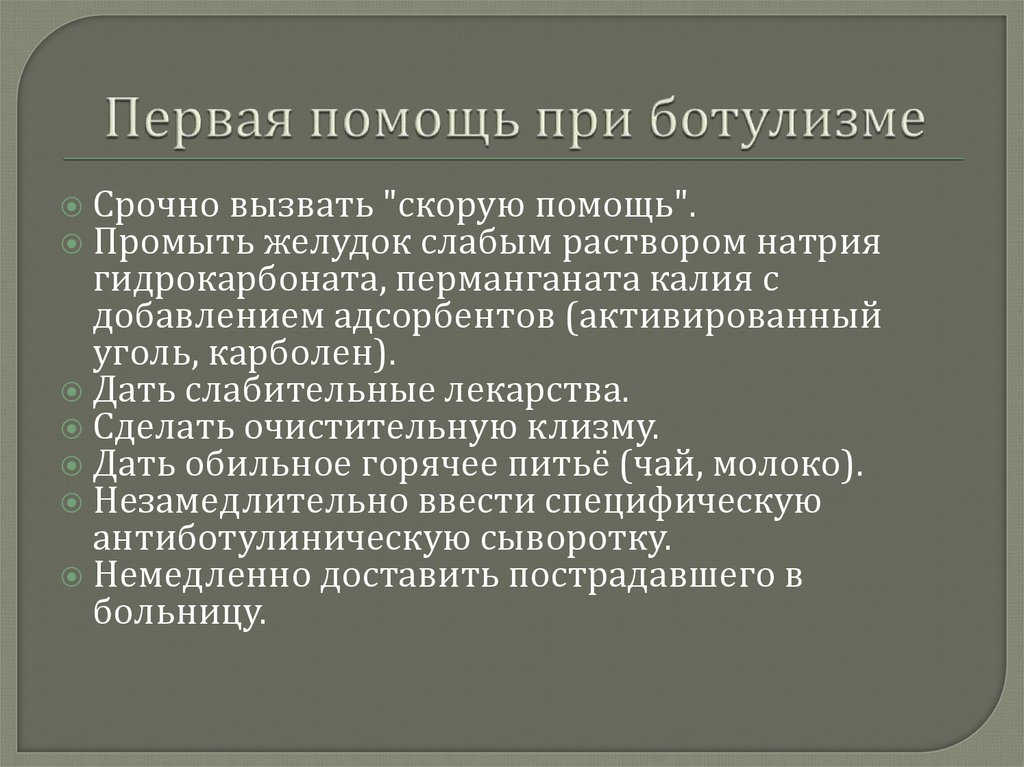 Первая помощь при ботулизме

Срочно вызвать "скорую помощь".
Промыть желудок слабым раствором натрия гидрокарбоната, перманганата калия с добавлением адсорбентов (активированный уголь, карболен).
Дать слабительные лекарства.
Сделать очистительную клизму.
Дать обильное горячее питьё (чай, молоко).
Незамедлительно ввести специфическую антиботулиническую сыворотку.
Немедленно доставить пострадавшего в больницу.